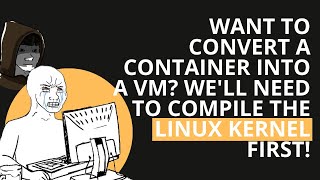 WANT TO CONVERT A CONTAINER INTO A VM? WE'LL NEED TO COMPILE THE LINUX KERNEL FIRST!